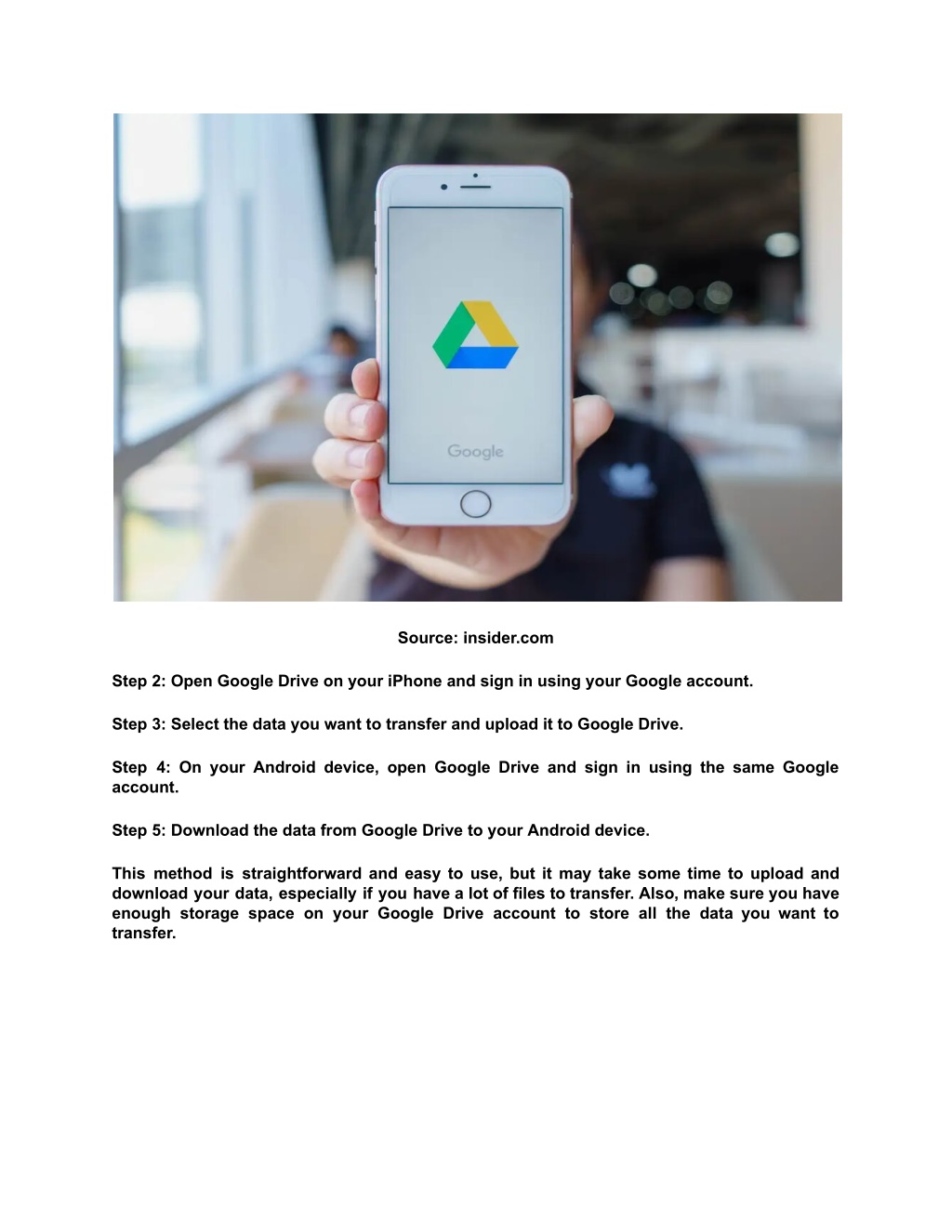 Google

Source: insider.com

Step 2: Open Google Drive on your iPhone and sign in using your Google account.

Step 3: Select the data you want to transfer and upload it to Google Drive.

Step 4: On your Android device, open Google Drive and sign in using the same Google account.

Step 5: Download the data from Google Drive to your Android device.

This method is straightforward and easy to use, but it may take some time to upload and download your data, especially if you have a lot of files to transfer. Also, make sure you have enough storage space on your Google Drive account to store all the data you want to transfer.